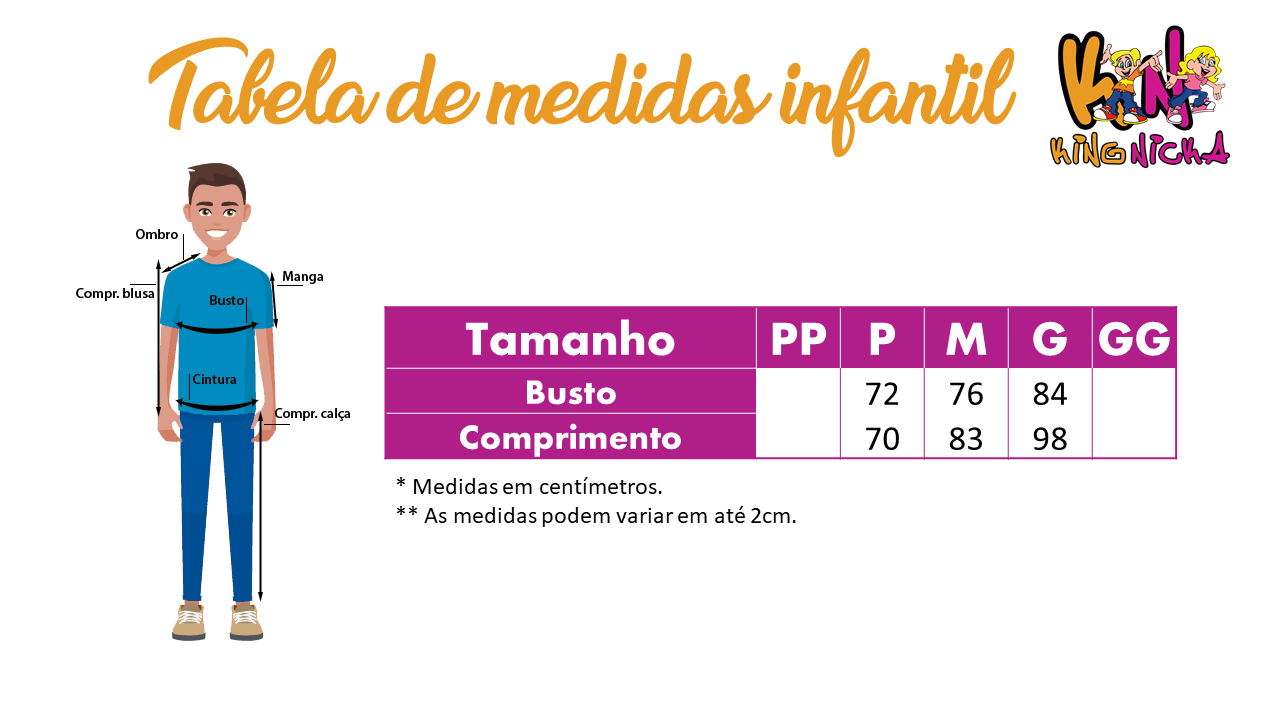 Tabela de medidas infantil

KN
KING NICKA

Ombro
Manga
Compr. blusa
Busto
Cintura
Compr. calça

| Tamanho | PP | P | M | G | GG |
|---|---|---|---|---|---|
| Busto | | 72 | 76 | 84 | |
| Comprimento | | 70 | 83 | 98 | |

* Medidas em centímetros.
** As medidas podem variar em até 2cm.